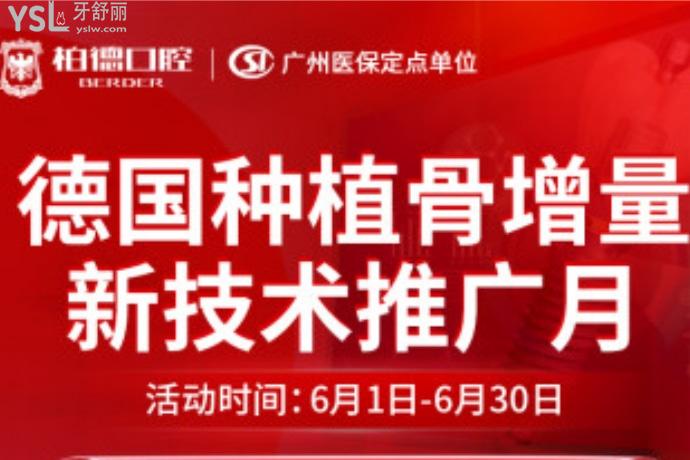 YSL 牙舒丽
yslw.com

柏德口腔
BERDER
SI 广州医保定点单位

德国种植骨增量
新技术推广月

活动时间：6月1日-6月30日